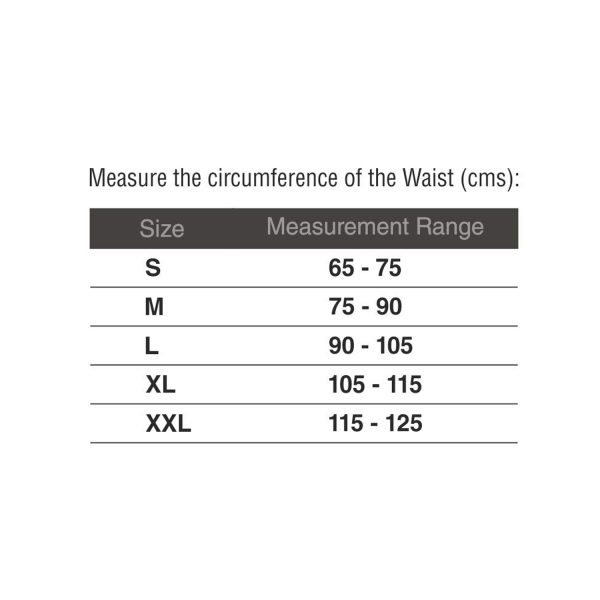 Measure the circumference of the Waist (cms):

| Size | Measurement Range |
|---|---|
| S | 65 - 75 |
| M | 75 - 90 |
| L | 90 - 105 |
| XL | 105 - 115 |
| XXL | 115 - 125 |